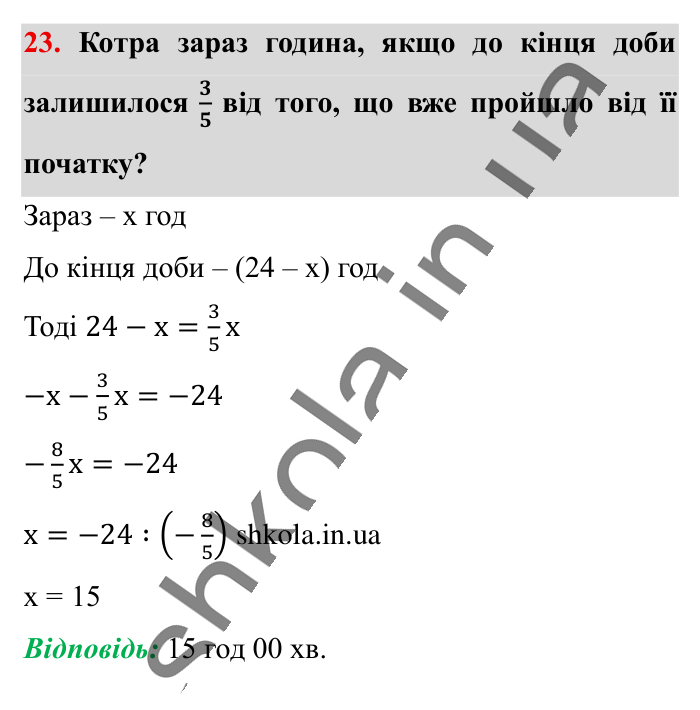 23. Котра зараз година, якщо до кінця доби залишилося $\frac{3}{5}$ від того, що вже пройшло від її початку?

Зараз – x год

До кінця доби – (24 – x) год

Тоді $24 - x = \frac{3}{5}x$

$-x - \frac{3}{5}x = -24$

$-\frac{8}{5}x = -24$

$x = -24 : \left(-\frac{8}{5}\right)$ shkola.in.ua

x = 15

Відповідь: 15 год 00 хв.

shkola.in.ua